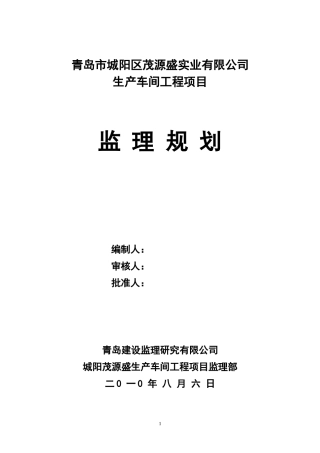 青岛市城阳区茂源盛实业有限公司
生产车间工程项目

监 理 规 划

编制人：
审核人：
批准人：

青岛建设监理研究有限公司
城阳茂源盛生产车间工程项目监理部
二0 一0 年 八 月 六 日

1